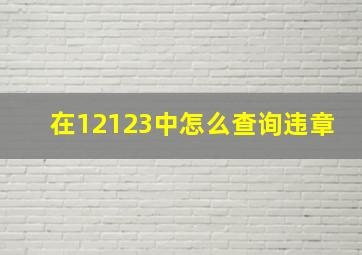 在12123中怎么查询违章